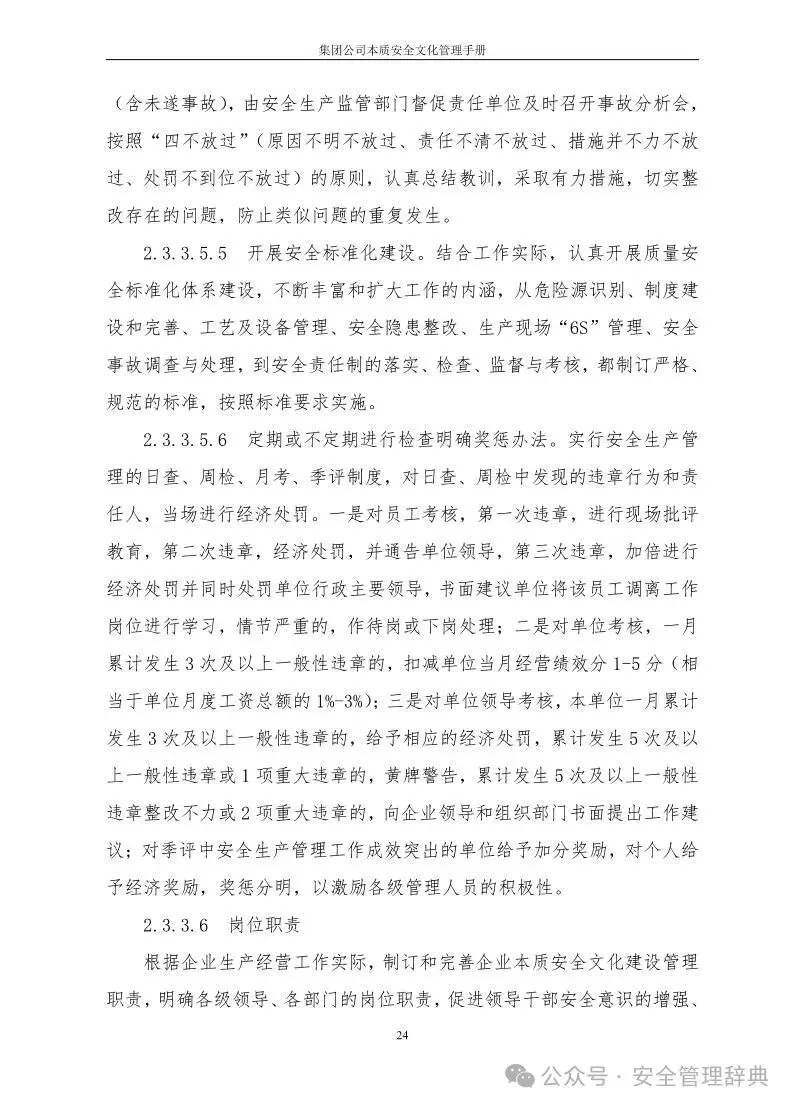 集团公司本质安全文化管理手册

（含未遂事故），由安全生产监管部门督促责任单位及时召开事故分析会，按照“四不放过”（原因不明不放过、责任不清不放过、措施并不力不放过、处罚不到位不放过）的原则，认真总结教训，采取有力措施，切实整改存在的问题，防止类似问题的重复发生。

2.3.3.5.5 开展安全标准化建设。结合工作实际，认真开展质量安全标准化体系建设，不断丰富和扩大工作的内涵，从危险源识别、制度建设和完善、工艺及设备管理、安全隐患整改、生产现场“6S”管理、安全事故调查与处理，到安全责任制的落实、检查、监督与考核，都制订严格、规范的标准，按照标准要求实施。

2.3.3.5.6 定期或不定期进行检查明确奖惩办法。实行安全生产管理的日查、周检、月考、季评制度，对日查、周检中发现的违章行为和责任人，当场进行经济处罚。一是对员工考核，第一次违章，进行现场批评教育，第二次违章，经济处罚，并通告单位领导，第三次违章，加倍进行经济处罚并同时处罚单位行政主要领导，书面建议单位将该员工调离工作岗位进行学习，情节严重的，作待岗或下岗处理；二是对单位考核，一月累计发生3次及以上一般性违章的，扣减单位当月经营绩效分1-5分（相当于单位月度工资总额的1%-3%）；三是对单位领导考核，本单位一月累计发生3次及以上一般性违章的，给予相应的经济处罚，累计发生5次及以上一般性违章或1项重大违章的，黄牌警告，累计发生5次及以上一般性违章整改不力或2项重大违章的，向企业领导和组织部门书面提出工作建议；对季评中安全生产管理工作成效突出的单位给予加分奖励，对个人给予经济奖励，奖惩分明，以激励各级管理人员的积极性。

2.3.3.6 岗位职责

根据企业生产经营工作实际，制订和完善企业本质安全文化建设管理职责，明确各级领导、各部门的岗位职责，促进领导干部安全意识的增强、

24

公众号 · 安全管理辞典